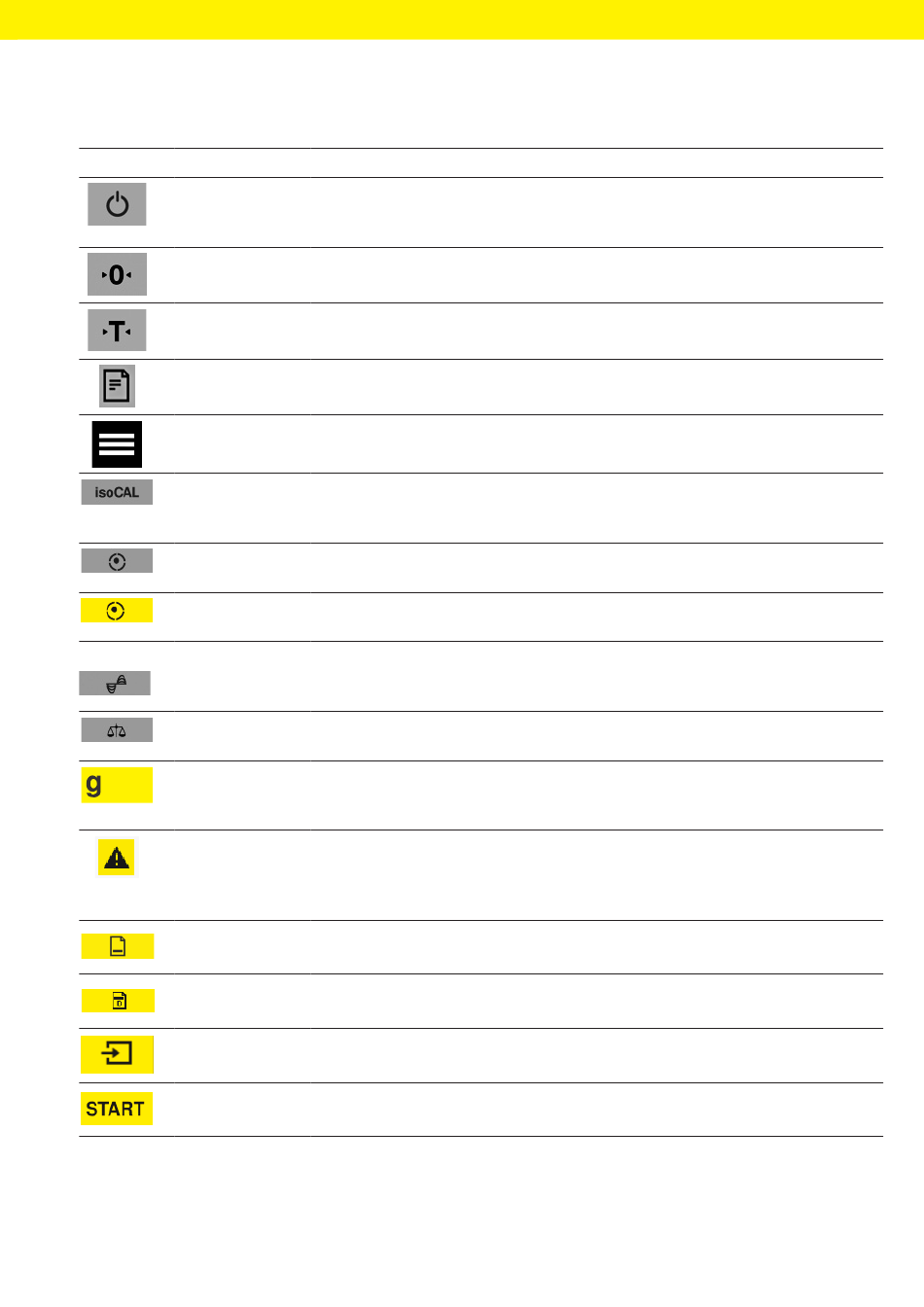 0

T

isoCAL

g

START